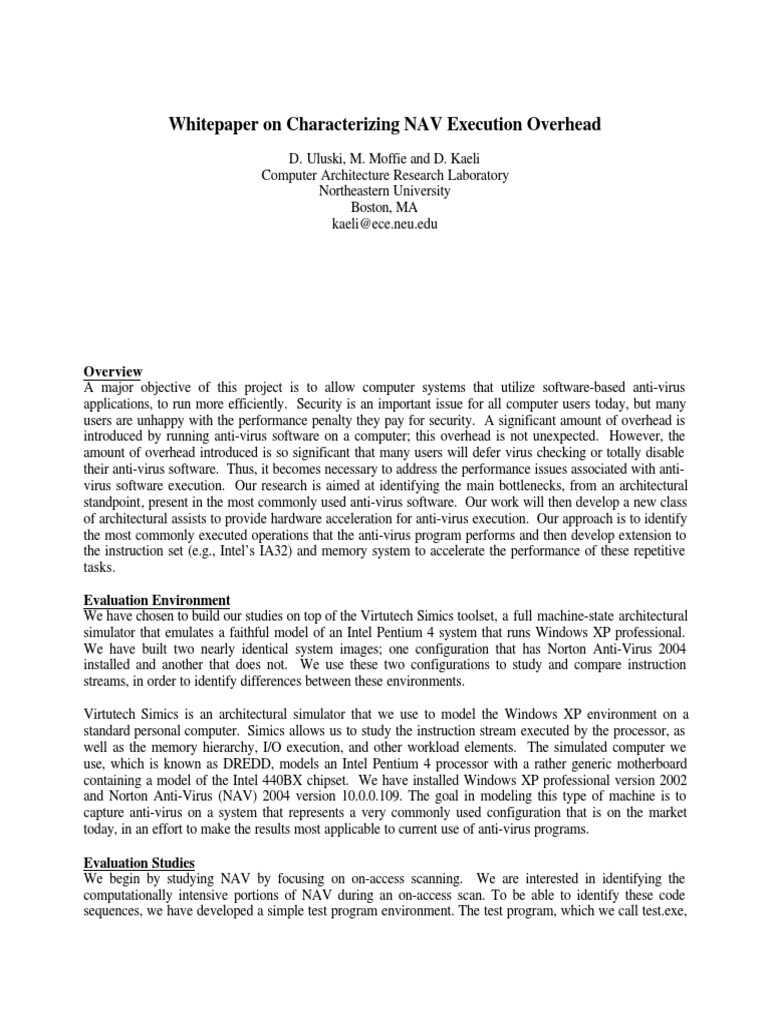 Whitepaper on Characterizing NAV Execution Overhead

D. Uluski, M. Moffie and D. Kaeli
Computer Architecture Research Laboratory
Northeastern University
Boston, MA
kaeli@ece.neu.edu

Overview
A major objective of this project is to allow computer systems that utilize software-based anti-virus applications, to run more efficiently. Security is an important issue for all computer users today, but many users are unhappy with the performance penalty they pay for security. A significant amount of overhead is introduced by running anti-virus software on a computer; this overhead is not unexpected. However, the amount of overhead introduced is so significant that many users will defer virus checking or totally disable their anti-virus software. Thus, it becomes necessary to address the performance issues associated with anti-virus software execution. Our research is aimed at identifying the main bottlenecks, from an architectural standpoint, present in the most commonly used anti-virus software. Our work will then develop a new class of architectural assists to provide hardware acceleration for anti-virus execution. Our approach is to identify the most commonly executed operations that the anti-virus program performs and then develop extension to the instruction set (e.g., Intel's IA32) and memory system to accelerate the performance of these repetitive tasks.

Evaluation Environment
We have chosen to build our studies on top of the Virtutech Simics toolset, a full machine-state architectural simulator that emulates a faithful model of an Intel Pentium 4 system that runs Windows XP professional. We have built two nearly identical system images; one configuration that has Norton Anti-Virus 2004 installed and another that does not. We use these two configurations to study and compare instruction streams, in order to identify differences between these environments.

Virtutech Simics is an architectural simulator that we use to model the Windows XP environment on a standard personal computer. Simics allows us to study the instruction stream executed by the processor, as well as the memory hierarchy, I/O execution, and other workload elements. The simulated computer we use, which is known as DREDD, models an Intel Pentium 4 processor with a rather generic motherboard containing a model of the Intel 440BX chipset. We have installed Windows XP professional version 2002 and Norton Anti-Virus (NAV) 2004 version 10.0.0.109. The goal in modeling this type of machine is to capture anti-virus on a system that represents a very commonly used configuration that is on the market today, in an effort to make the results most applicable to current use of anti-virus programs.

Evaluation Studies
We begin by studying NAV by focusing on on-access scanning. We are interested in identifying the computationally intensive portions of NAV during an on-access scan. To be able to identify these code sequences, we have developed a simple test program environment. The test program, which we call test.exe,